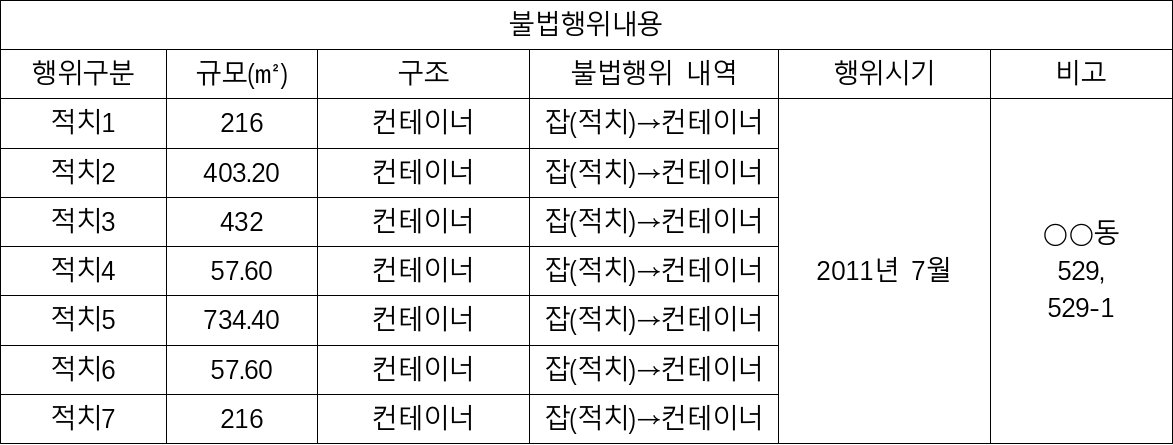 | 불법행위내용 | | | | | |
|---|---|---|---|---|---|
| 행위구분 | 규모(㎡) | 구조 | 불법행위 내역 | 행위시기 | 비고 |
| 적치1 | 216 | 컨테이너 | 잡(적치)→컨테이너 | 2011년 7월 | ○○동 529, 529-1 |
| 적치2 | 403.20 | 컨테이너 | 잡(적치)→컨테이너 | | |
| 적치3 | 432 | 컨테이너 | 잡(적치)→컨테이너 | | |
| 적치4 | 57.60 | 컨테이너 | 잡(적치)→컨테이너 | | |
| 적치5 | 734.40 | 컨테이너 | 잡(적치)→컨테이너 | | |
| 적치6 | 57.60 | 컨테이너 | 잡(적치)→컨테이너 | | |
| 적치7 | 216 | 컨테이너 | 잡(적치)→컨테이너 | | |